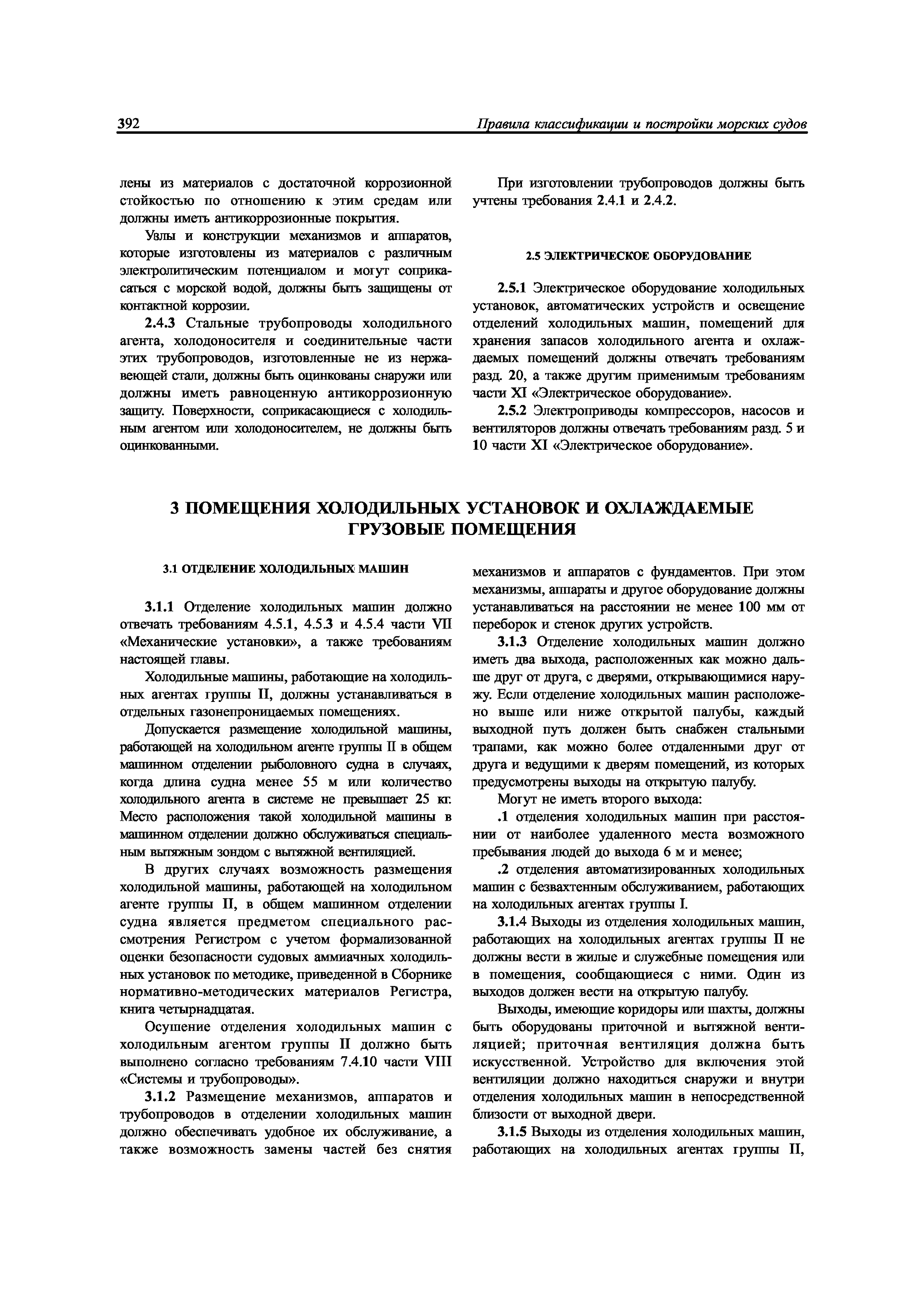 392 Правила классификации и постройки морских судов

лены из материалов с достаточной коррозионной стойкостью по отношению к этим средам или должны иметь антикоррозионные покрытия.

Узлы и конструкции механизмов и аппаратов, которые изготовлены из материалов с различным электролитическим потенциалом и могут соприкасаться с морской водой, должны быть защищены от контактной коррозии.

2.4.3 Стальные трубопроводы холодильного агента, холодоносителя и соединительные части этих трубопроводов, изготовленные не из нержавеющей стали, должны быть оцинкованы снаружи или должны иметь равноценную антикоррозионную защиту. Поверхности, соприкасающиеся с холодильным агентом или холодоносителем, не должны быть оцинкованными.

При изготовлении трубопроводов должны быть учтены требования 2.4.1 и 2.4.2.

2.5 ЭЛЕКТРИЧЕСКОЕ ОБОРУДОВАНИЕ

2.5.1 Электрическое оборудование холодильных установок, автоматических устройств и освещение отделений холодильных машин, помещений для хранения запасов холодильного агента и охлаждаемых помещений должны отвечать требованиям разд. 20, а также другим применимым требованиям части XI «Электрическое оборудование».

2.5.2 Электроприводы компрессоров, насосов и вентиляторов должны отвечать требованиям разд. 5 и 10 части XI «Электрическое оборудование».

3 ПОМЕЩЕНИЯ ХОЛОДИЛЬНЫХ УСТАНОВОК И ОХЛАЖДАЕМЫЕ ГРУЗОВЫЕ ПОМЕЩЕНИЯ

3.1 ОТДЕЛЕНИЕ ХОЛОДИЛЬНЫХ МАШИН

3.1.1 Отделение холодильных машин должно отвечать требованиям 4.5.1, 4.5.3 и 4.5.4 части VII «Механические установки», а также требованиям настоящей главы.

Холодильные машины, работающие на холодильных агентах группы II, должны устанавливаться в отдельных газонепроницаемых помещениях.

Допускается размещение холодильной машины, работающей на холодильном агенте группы II в общем машинном отделении рыболовного судна в случаях, когда длина судна менее 55 м или количество холодильного агента в системе не превышает 25 кг. Место расположения такой холодильной машины в машинном отделении должно обслуживаться специальным вытяжным зондом с вытяжной вентиляцией.

В других случаях возможность размещения холодильной машины, работающей на холодильном агенте группы II, в общем машинном отделении судна является предметом специального рассмотрения Регистром с учетом формализованной оценки безопасности судовых аммиачных холодильных установок по методике, приведенной в Сборнике нормативно-методических материалов Регистра, книга четырнадцатая.

Осушение отделения холодильных машин с холодильным агентом группы II должно быть выполнено согласно требованиям 7.4.10 части VIII «Системы и трубопроводы».

3.1.2 Размещение механизмов, аппаратов и трубопроводов в отделении холодильных машин должно обеспечивать удобное их обслуживание, а также возможность замены частей без снятия механизмов и аппаратов с фундаментов. При этом механизмы, аппараты и другое оборудование должны устанавливаться на расстоянии не менее 100 мм от переборок и стенок других устройств.

3.1.3 Отделение холодильных машин должно иметь два выхода, расположенных как можно дальше друг от друга, с дверями, открывающимися наружу. Если отделение холодильных машин расположено выше или ниже открытой палубы, каждый выходной путь должен быть снабжен стальными трапами, как можно более отдаленными друг от друга и ведущими к дверям помещений, из которых предусмотрены выходы на открытую палубу.

Могут не иметь второго выхода:

.1 отделения холодильных машин при расстоянии от наиболее удаленного места возможного пребывания людей до выхода 6 м и менее;

.2 отделения автоматизированных холодильных машин с безвахтенным обслуживанием, работающих на холодильных агентах группы I.

3.1.4 Выходы из отделения холодильных машин, работающих на холодильных агентах группы II не должны вести в жилые и служебные помещения или в помещения, сообщающиеся с ними. Один из выходов должен вести на открытую палубу.

Выходы, имеющие коридоры или шахты, должны быть оборудованы приточной и вытяжной вентиляцией; приточная вентиляция должна быть искусственной. Устройство для включения этой вентиляции должно находиться снаружи и внутри отделения холодильных машин в непосредственной близости от выходной двери.

3.1.5 Выходы из отделения холодильных машин, работающих на холодильных агентах группы II,